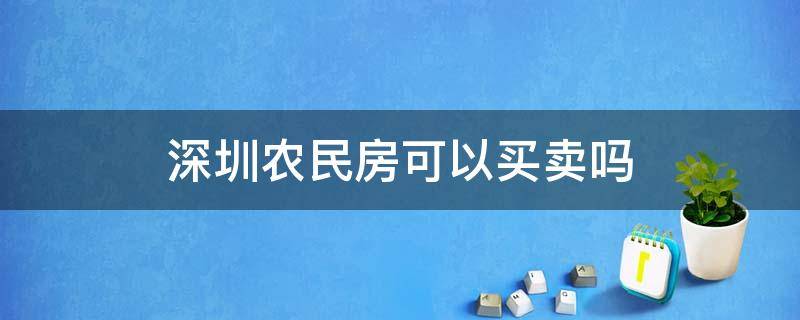 深圳农民房可以买卖吗